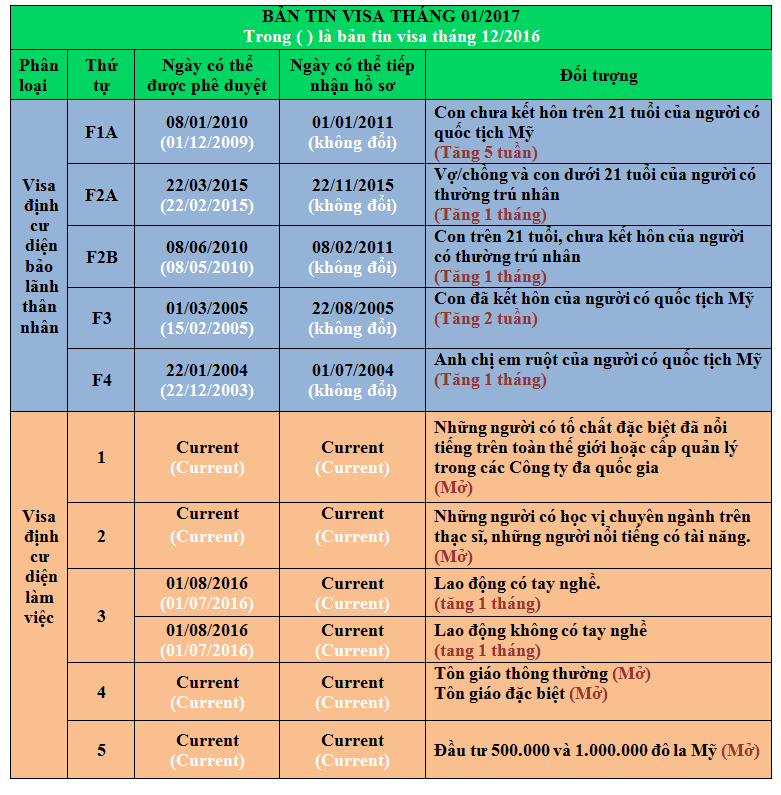 BẢN TIN VISA THÁNG 01/2017
Trong ( ) là bản tin visa tháng 12/2016

| Phân loại | Thứ tự | Ngày có thể được phê duyệt | Ngày có thể tiếp nhận hồ sơ | Đối tượng |
|---|---|---|---|---|
| Visa định cư diện bảo lãnh thân nhân | F1A | 08/01/2010 (01/12/2009) | 01/01/2011 (không đổi) | Con chưa kết hôn trên 21 tuổi của người có quốc tịch Mỹ (Tăng 5 tuần) |
| | F2A | 22/03/2015 (22/02/2015) | 22/11/2015 (không đổi) | Vợ/chồng và con dưới 21 tuổi của người có thường trú nhân (Tăng 1 tháng) |
| | F2B | 08/06/2010 (08/05/2010) | 08/02/2011 (không đổi) | Con trên 21 tuổi, chưa kết hôn của người có thường trú nhân (Tăng 1 tháng) |
| | F3 | 01/03/2005 (15/02/2005) | 22/08/2005 (không đổi) | Con đã kết hôn của người có quốc tịch Mỹ (Tăng 2 tuần) |
| | F4 | 22/01/2004 (22/12/2003) | 01/07/2004 (không đổi) | Anh chị em ruột của người có quốc tịch Mỹ (Tăng 1 tháng) |
| Visa định cư diện làm việc | 1 | Current (Current) | Current (Current) | Những người có tố chất đặc biệt đã nổi tiếng trên toàn thế giới hoặc cấp quản lý trong các Công ty đa quốc gia (Mở) |
| | 2 | Current (Current) | Current (Current) | Những người có học vị chuyên ngành trên thạc sĩ, những người nổi tiếng có tài năng. (Mở) |
| | 3 | 01/08/2016 (01/07/2016) | Current (Current) | Lao động có tay nghề. (tăng 1 tháng) |
| | | 01/08/2016 (01/07/2016) | Current (Current) | Lao động không có tay nghề (tang 1 tháng) |
| | 4 | Current (Current) | Current (Current) | Tôn giáo thông thường (Mở) Tôn giáo đặc biệt (Mở) |
| | 5 | Current (Current) | Current (Current) | Đầu tư 500.000 và 1.000.000 đô la Mỹ (Mở) |